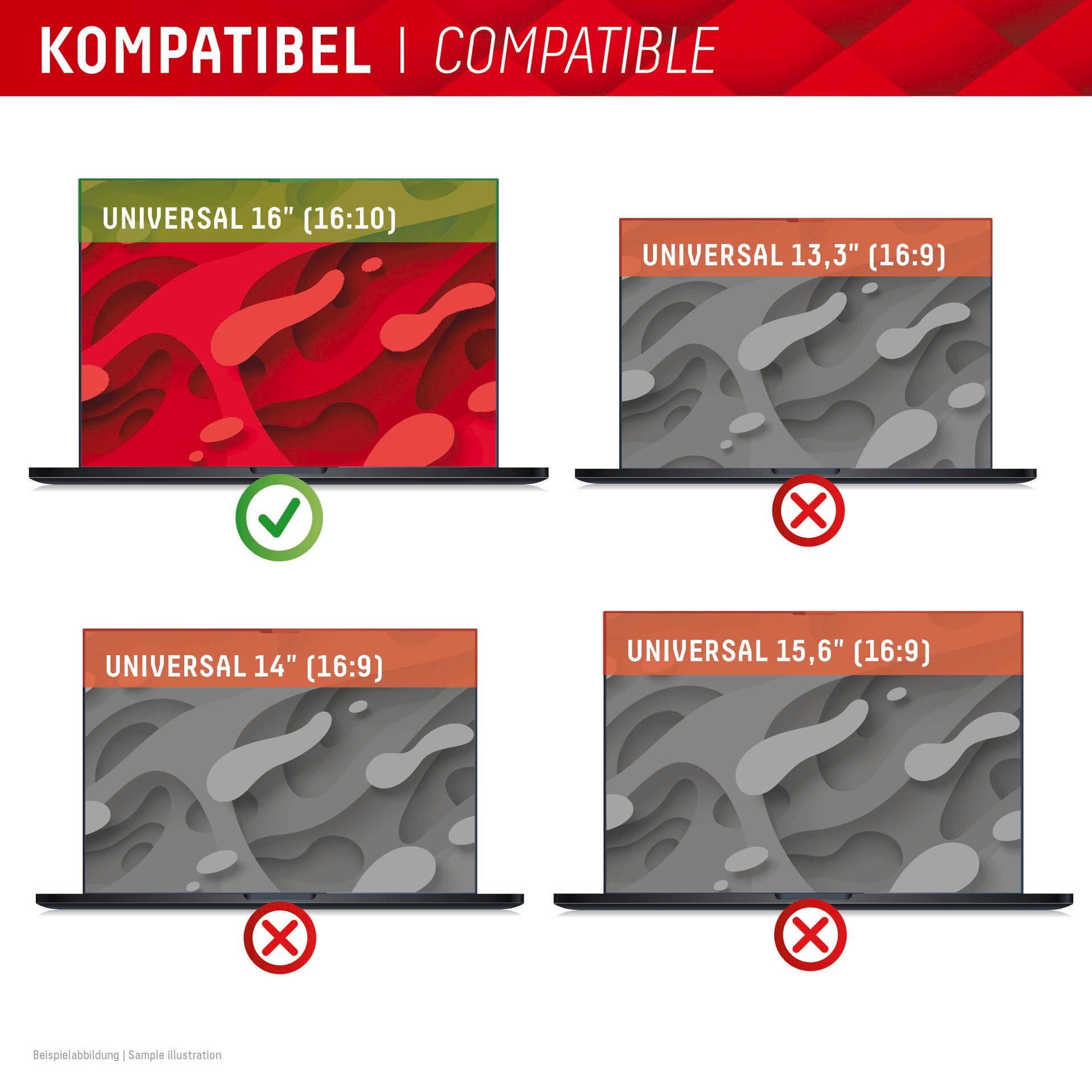 KOMPATIBEL | COMPATIBLE

UNIVERSAL 16" (16:10)

UNIVERSAL 13,3" (16:9)

UNIVERSAL 14" (16:9)

UNIVERSAL 15,6" (16:9)

Beispielabbildung | Sample illustration